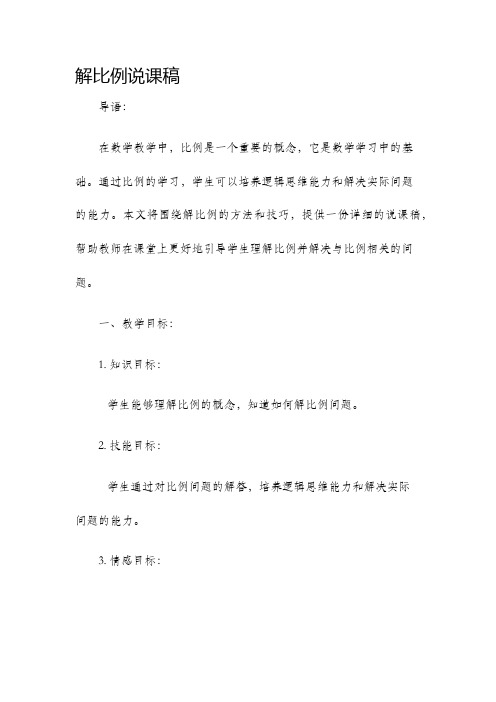 解比例说课稿

导语：

在数学教学中，比例是一个重要的概念，它是数学学习中的基础。通过比例的学习，学生可以培养逻辑思维能力和解决实际问题的能力。本文将围绕解比例的方法和技巧，提供一份详细的说课稿，帮助教师在课堂上更好地引导学生理解比例并解决与比例相关的问题。

一、教学目标：

1. 知识目标：

学生能够理解比例的概念，知道如何解比例问题。

2. 技能目标：

学生通过对比例问题的解答，培养逻辑思维能力和解决实际问题的能力。

3. 情感目标：